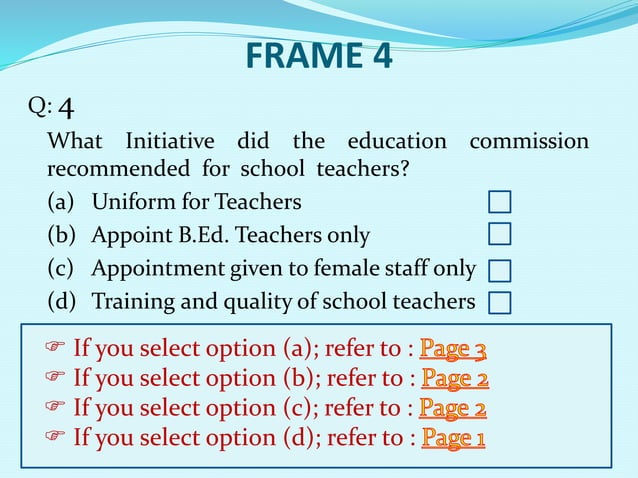 FRAME 4

Q: 4

What Initiative did the education commission recommended for school teachers?

(a) Uniform for Teachers

(b) Appoint B.Ed. Teachers only

(c) Appointment given to female staff only

(d) Training and quality of school teachers

☞ If you select option (a); refer to : Page 3
☞ If you select option (b); refer to : Page 2
☞ If you select option (c); refer to : Page 2
☞ If you select option (d); refer to : Page 1